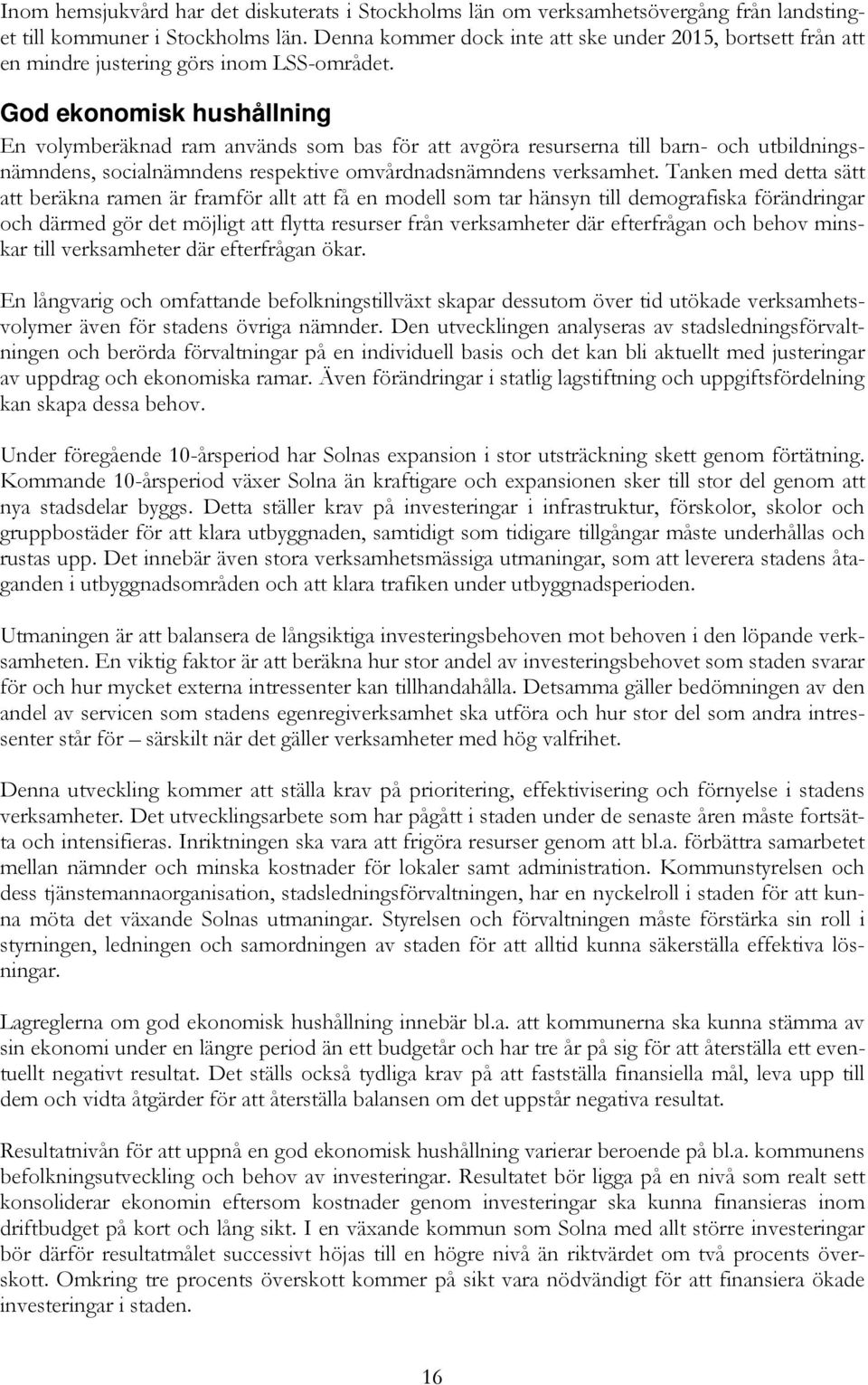 Inom hemsjukvård har det diskuterats i Stockholms län om verksamhetsövergång från landstinget till kommuner i Stockholms län. Denna kommer dock inte att ske under 2015, bortsett från att en mindre justering görs inom LSS-området.

God ekonomisk hushållning

En volymberäknad ram används som bas för att avgöra resurserna till barn- och utbildningsnämndens, socialnämndens respektive omvårdnadsnämndens verksamhet. Tanken med detta sätt att beräkna ramen är framför allt att få en modell som tar hänsyn till demografiska förändringar och därmed gör det möjligt att flytta resurser från verksamheter där efterfrågan och behov minskar till verksamheter där efterfrågan ökar.

En långvarig och omfattande befolkningstillväxt skapar dessutom över tid utökade verksamhetsvolymer även för stadens övriga nämnder. Den utvecklingen analyseras av stadsledningsförvaltningen och berörda förvaltningar på en individuell basis och det kan bli aktuellt med justeringar av uppdrag och ekonomiska ramar. Även förändringar i statlig lagstiftning och uppgiftsfördelning kan skapa dessa behov.

Under föregående 10-årsperiod har Solnas expansion i stor utsträckning skett genom förtätning. Kommande 10-årsperiod växer Solna än kraftigare och expansionen sker till stor del genom att nya stadsdelar byggs. Detta ställer krav på investeringar i infrastruktur, förskolor, skolor och gruppbostäder för att klara utbyggnaden, samtidigt som tidigare tillgångar måste underhållas och rustas upp. Det innebär även stora verksamhetsmässiga utmaningar, som att leverera stadens åtaganden i utbyggnadsområden och att klara trafiken under utbyggnadsperioden.

Utmaningen är att balansera de långsiktiga investeringsbehoven mot behoven i den löpande verksamheten. En viktig faktor är att beräkna hur stor andel av investeringsbehovet som staden svarar för och hur mycket externa intressenter kan tillhandahålla. Detsamma gäller bedömningen av den andel av servicen som stadens egenregiverksamhet ska utföra och hur stor del som andra intressenter står för – särskilt när det gäller verksamheter med hög valfrihet.

Denna utveckling kommer att ställa krav på prioritering, effektivisering och förnyelse i stadens verksamheter. Det utvecklingsarbete som har pågått i staden under de senaste åren måste fortsätta och intensifieras. Inriktningen ska vara att frigöra resurser genom att bl.a. förbättra samarbetet mellan nämnder och minska kostnader för lokaler samt administration. Kommunstyrelsen och dess tjänstemannaorganisation, stadsledningsförvaltningen, har en nyckelroll i staden för att kunna möta det växande Solnas utmaningar. Styrelsen och förvaltningen måste förstärka sin roll i styrningen, ledningen och samordningen av staden för att alltid kunna säkerställa effektiva lösningar.

Lagreglerna om god ekonomisk hushållning innebär bl.a. att kommunerna ska kunna stämma av sin ekonomi under en längre period än ett budgetår och har tre år på sig för att återställa ett eventuellt negativt resultat. Det ställs också tydliga krav på att fastställa finansiella mål, leva upp till dem och vidta åtgärder för att återställa balansen om det uppstår negativa resultat.

Resultatnivån för att uppnå en god ekonomisk hushållning varierar beroende på bl.a. kommunens befolkningsutveckling och behov av investeringar. Resultatet bör ligga på en nivå som realt sett konsoliderar ekonomin eftersom kostnader genom investeringar ska kunna finansieras inom driftbudget på kort och lång sikt. I en växande kommun som Solna med allt större investeringar bör därför resultatmålet successivt höjas till en högre nivå än riktvärdet om två procents överskott. Omkring tre procents överskott kommer på sikt vara nödvändigt för att finansiera ökade investeringar i staden.

16